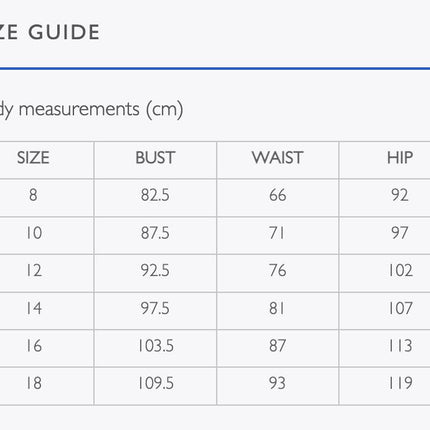 ZE GUIDE

dy measurements (cm)

| SIZE | BUST | WAIST | HIP |
|---|---|---|---|
| 8 | 82.5 | 66 | 92 |
| 10 | 87.5 | 71 | 97 |
| 12 | 92.5 | 76 | 102 |
| 14 | 97.5 | 81 | 107 |
| 16 | 103.5 | 87 | 113 |
| 18 | 109.5 | 93 | 119 |